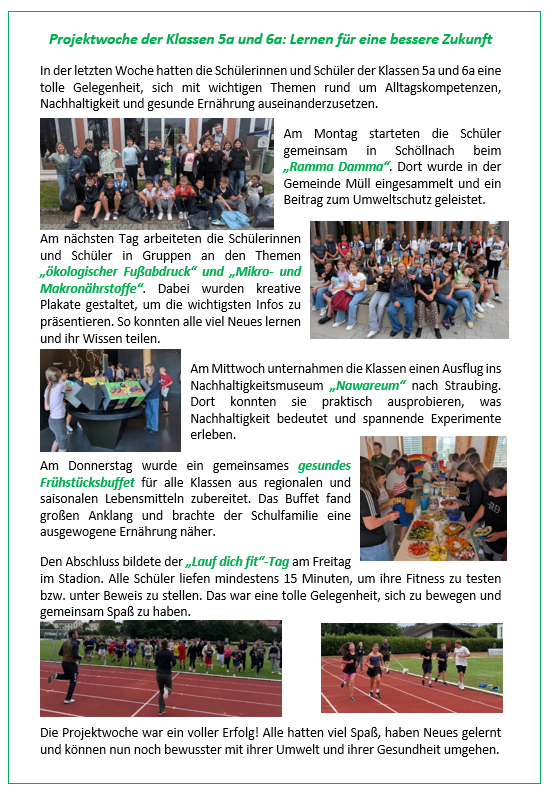 Projektwoche der Klassen 5a und 6a: Lernen für eine bessere Zukunft

In der letzten Woche hatten die Schülerinnen und Schüler der Klassen 5a und 6a eine tolle Gelegenheit, sich mit wichtigen Themen rund um Alltagskompetenzen, Nachhaltigkeit und gesunde Ernährung auseinanderzusetzen.

Am Montag starteten die Schüler gemeinsam in Schöllnach beim „Ramma Damma“. Dort wurde in der Gemeinde Müll eingesammelt und ein Beitrag zum Umweltschutz geleistet.

Am nächsten Tag arbeiteten die Schülerinnen und Schüler in Gruppen an den Themen „ökologischer Fußabdruck“ und „Mikro- und Makronährstoffe“. Dabei wurden kreative Plakate gestaltet, um die wichtigsten Infos zu präsentieren. So konnten alle viel Neues lernen und ihr Wissen teilen.

Am Mittwoch unternahmen die Klassen einen Ausflug ins Nachhaltigkeitsmuseum „Nawareum“ nach Straubing. Dort konnten sie praktisch ausprobieren, was Nachhaltigkeit bedeutet und spannende Experimente erleben.

Am Donnerstag wurde ein gemeinsames gesundes Frühstücksbuffet für alle Klassen aus regionalen und saisonalen Lebensmitteln zubereitet. Das Buffet fand großen Anklang und brachte der Schulfamilie eine ausgewogene Ernährung näher.

Den Abschluss bildete der „Lauf dich fit“-Tag am Freitag im Stadion. Alle Schüler liefen mindestens 15 Minuten, um ihre Fitness zu testen bzw. unter Beweis zu stellen. Das war eine tolle Gelegenheit, sich zu bewegen und gemeinsam Spaß zu haben.

Die Projektwoche war ein voller Erfolg! Alle hatten viel Spaß, haben Neues gelernt und können nun noch bewusster mit ihrer Umwelt und ihrer Gesundheit umgehen.